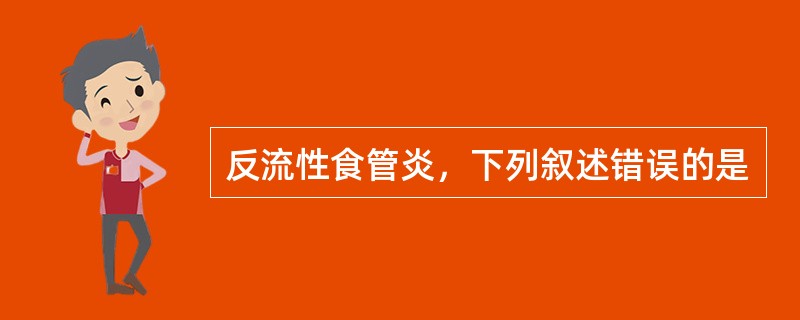 反流性食管炎，下列叙述错误的是